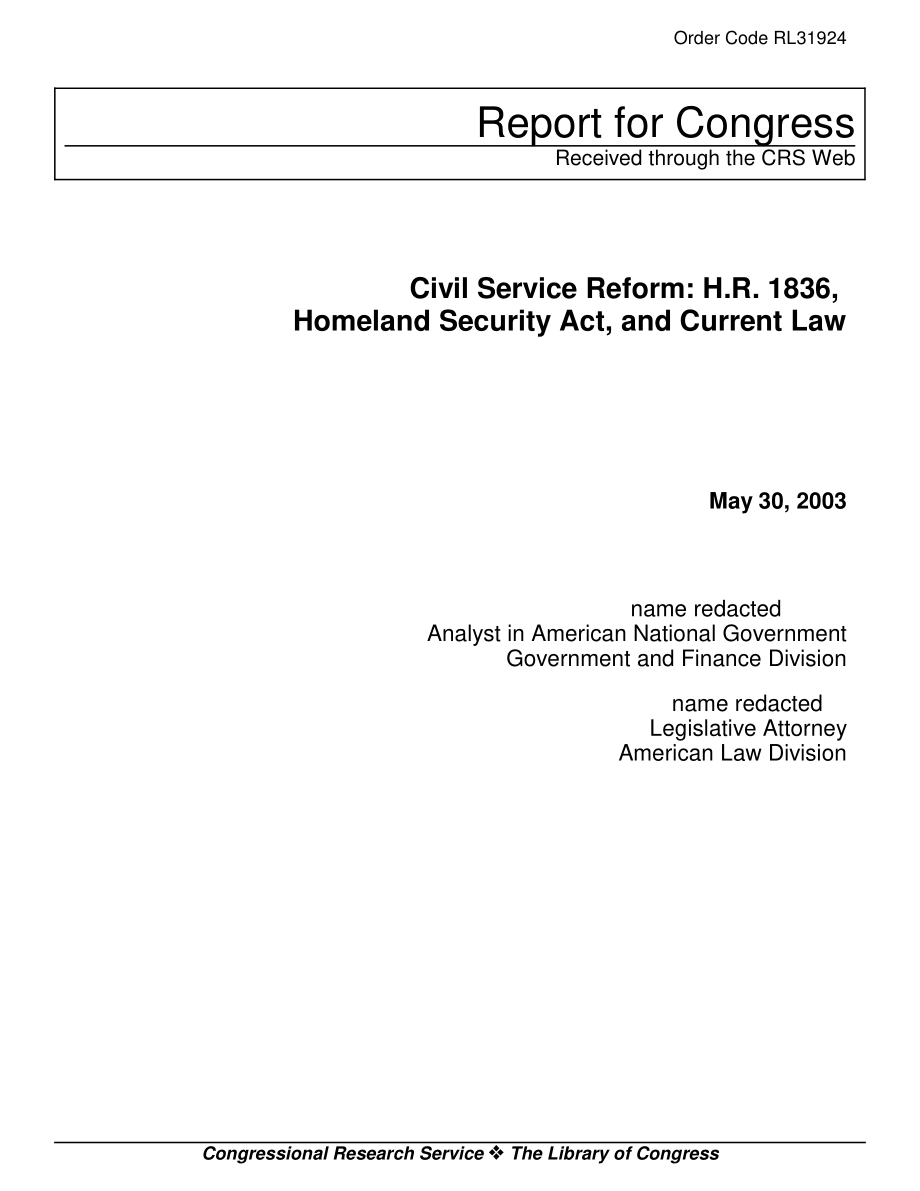 Order Code RL31924

Report for Congress
Received through the CRS Web

Civil Service Reform: H.R. 1836, Homeland Security Act, and Current Law

May 30, 2003

name redacted
Analyst in American National Government
Government and Finance Division

name redacted
Legislative Attorney
American Law Division

Congressional Research Service ❖ The Library of Congress